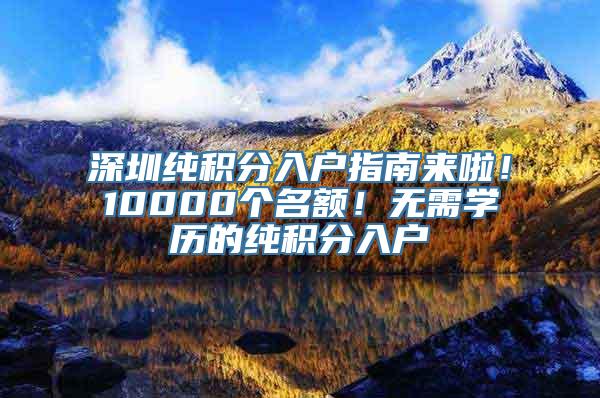 深圳纯积分入户指南来啦！10000个名额！无需学历的纯积分入户